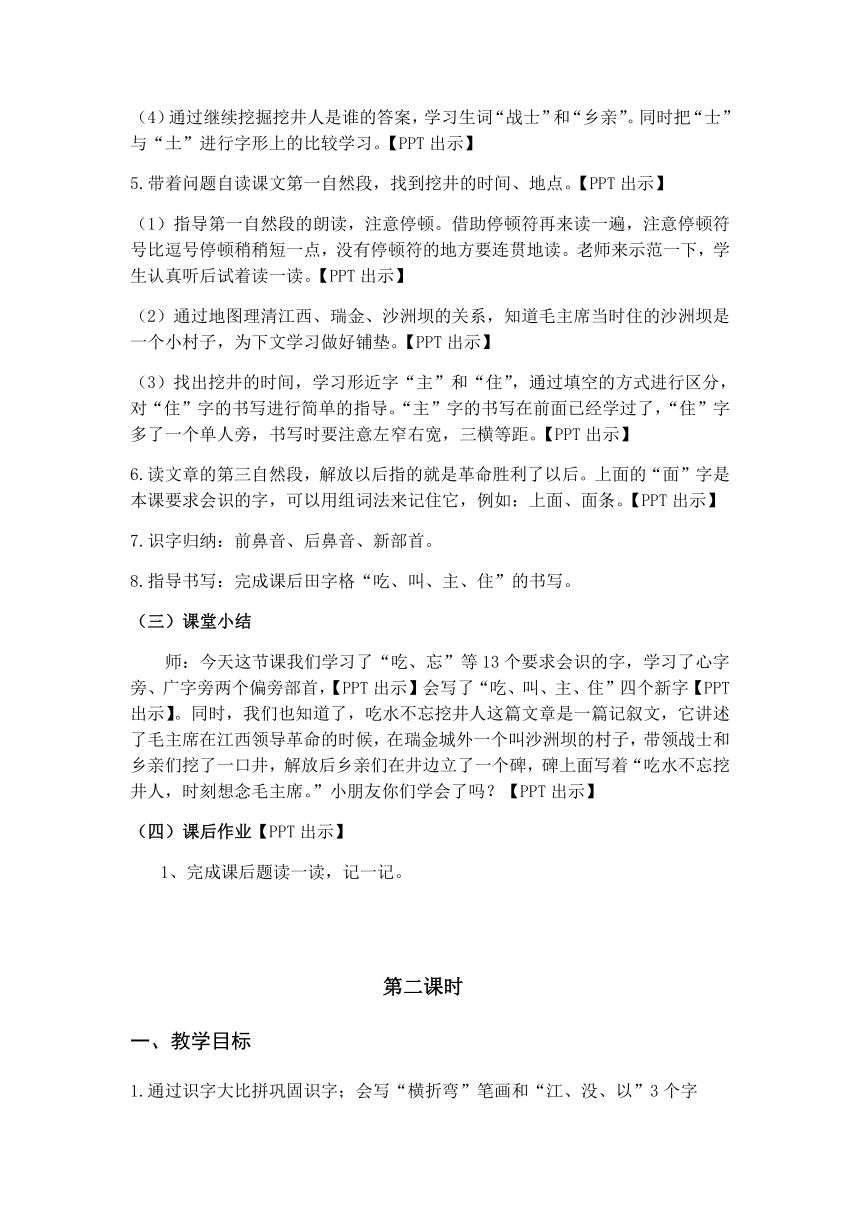 （4）通过继续挖掘挖井人是谁的答案，学习生词“战士”和“乡亲”。同时把“士”与“土”进行字形上的比较学习。【PPT 出示】

5.带着问题自读课文第一自然段，找到挖井的时间、地点。【PPT 出示】

（1）指导第一自然段的朗读，注意停顿。借助停顿符再来读一遍，注意停顿符号比逗号停顿稍稍短一点，没有停顿符的地方要连贯地读。老师来示范一下，学生认真听后试着读一读。【PPT 出示】

（2）通过地图理清江西、瑞金、沙洲坝的关系，知道毛主席当时住的沙洲坝是一个小村子，为下文学习做好铺垫。【PPT 出示】

（3）找出挖井的时间，学习形近字“主”和“住”，通过填空的方式进行区分，对“住”字的书写进行简单的指导。“主”字的书写在前面已经学过了，“住”字多了一个单人旁，书写时要注意左窄右宽，三横等距。【PPT 出示】

6.读文章的第三自然段，解放以后指的就是革命胜利了以后。上面的“面”字是本课要求会识的字，可以用组词法来记住它，例如：上面、面条。【PPT 出示】

7.识字归纳：前鼻音、后鼻音、新部首。

8.指导书写：完成课后田字格“吃、叫、主、住”的书写。

（三）课堂小结

师：今天这节课我们学习了“吃、忘”等 13 个要求会识的字，学习了心字旁、广字旁两个偏旁部首，【PPT 出示】会写了“吃、叫、主、住”四个新字【PPT 出示】。同时，我们也知道了，吃水不忘挖井人这篇文章是一篇记叙文，它讲述了毛主席在江西领导革命的时候，在瑞金城外一个叫沙洲坝的村子，带领战士和乡亲们挖了一口井，解放后乡亲们在井边立了一个碑，碑上面写着“吃水不忘挖井人，时刻想念毛主席。”小朋友你们学会了吗？【PPT 出示】

（四）课后作业【PPT 出示】

1、完成课后题读一读，记一记。

第二课时

一、教学目标

1.通过识字大比拼巩固识字；会写“横折弯”笔画和“江、没、以”3 个字